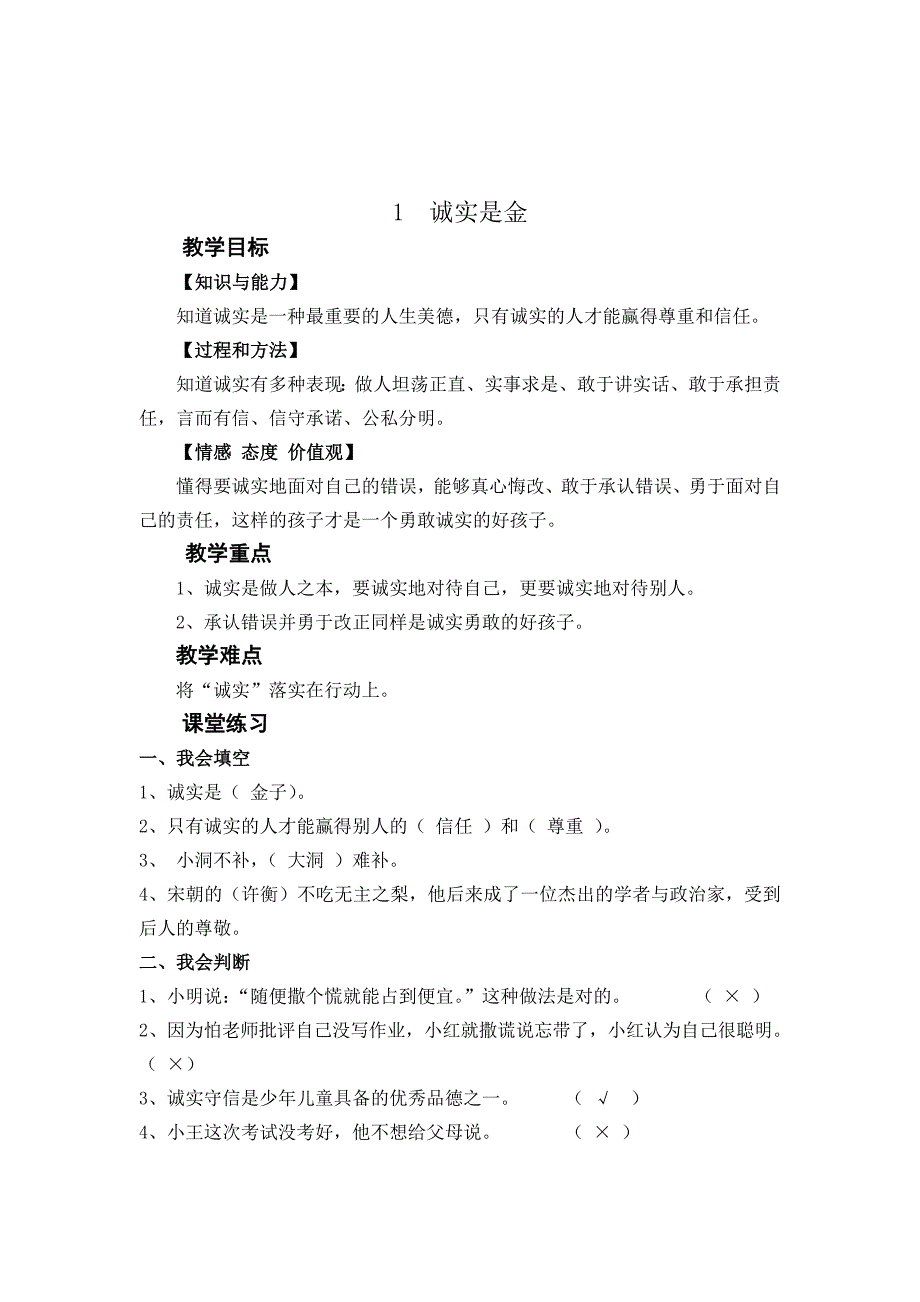 1 诚实是金

教学目标

【知识与能力】

知道诚实是一种最重要的人生美德，只有诚实的人才能赢得尊重和信任。

【过程和方法】

知道诚实有多种表现：做人坦荡正直、实事求是、敢于讲实话、敢于承担责任，言而有信、信守承诺、公私分明。

【情感 态度 价值观】

懂得要诚实地面对自己的错误，能够真心悔改、敢于承认错误、勇于面对自己的责任，这样的孩子才是一个勇敢诚实的好孩子。

教学重点

1、诚实是做人之本，要诚实地对待自己，更要诚实地对待别人。

2、承认错误并勇于改正同样是诚实勇敢的好孩子。

教学难点

将“诚实”落实在行动上。

课堂练习

一、我会填空

1、诚实是（ 金子）。

2、只有诚实的人才能赢得别人的（ 信任 ）和（ 尊重 ）。

3、 小洞不补，（ 大洞 ）难补。

4、宋朝的（许衡）不吃无主之梨，他后来成了一位杰出的学者与政治家，受到后人的尊敬。

二、我会判断

1、小明说：“随便撒个慌就能占到便宜。”这种做法是对的。 （ × ）

2、因为怕老师批评自己没写作业，小红就撒谎说忘带了，小红认为自己很聪明。（ ×）

3、诚实守信是少年儿童具备的优秀品德之一。 （ √ ）

4、小王这次考试没考好，他不想给父母说。 （ × ）